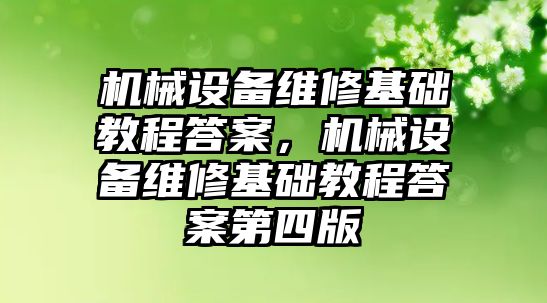 机械设备维修基础教程答案，机械设备维修基础教程答案第四版